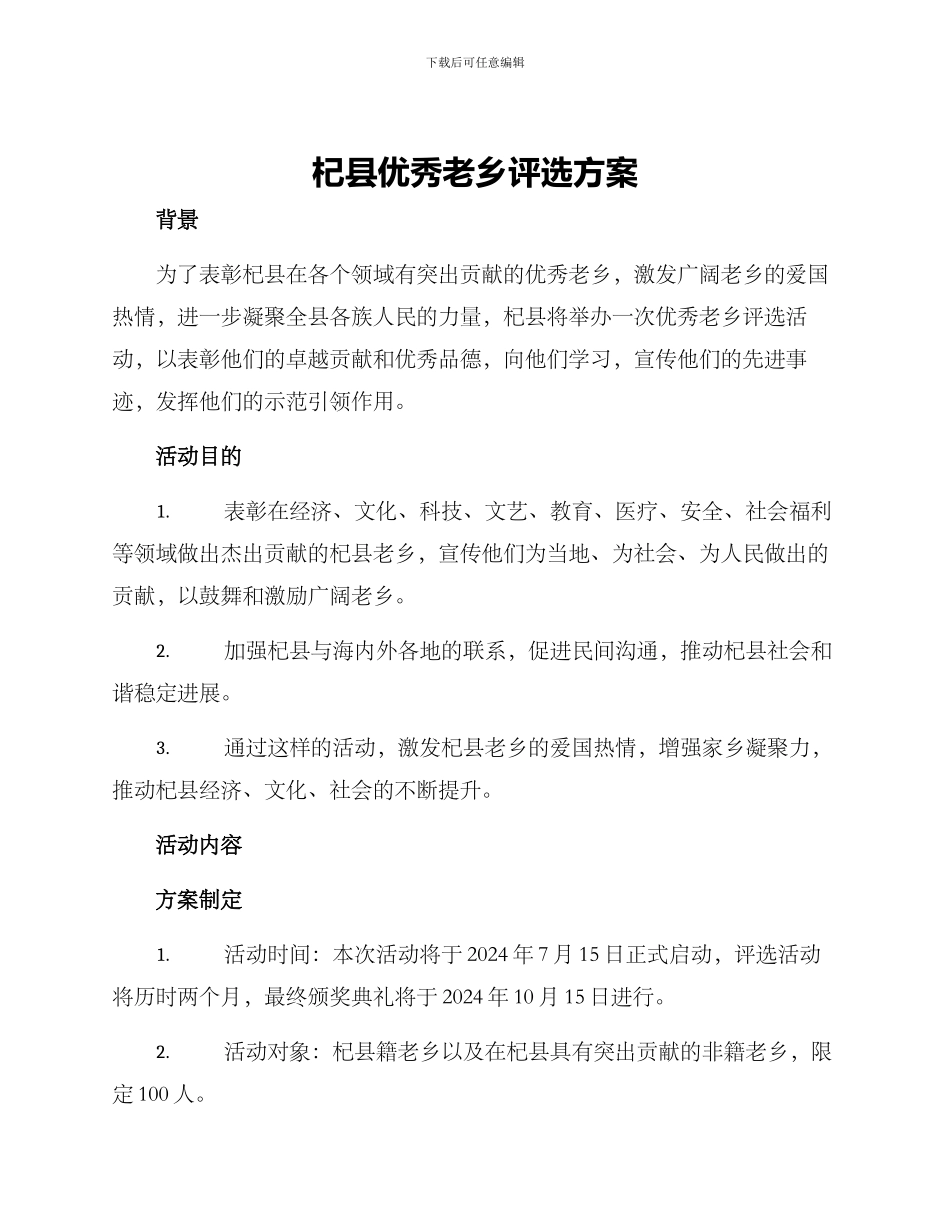 下载后可任意编辑

杞县优秀老乡评选方案

背景

为了表彰杞县在各个领域有突出贡献的优秀老乡，激发广阔老乡的爱国热情，进一步凝聚全县各族人民的力量，杞县将举办一次优秀老乡评选活动，以表彰他们的卓越贡献和优秀品德，向他们学习，宣传他们的先进事迹，发挥他们的示范引领作用。

活动目的

1. 表彰在经济、文化、科技、文艺、教育、医疗、安全、社会福利等领域做出杰出贡献的杞县老乡，宣传他们为当地、为社会、为人民做出的贡献，以鼓舞和激励广阔老乡。

2. 加强杞县与海内外各地的联系，促进民间沟通，推动杞县社会和谐稳定进展。

3. 通过这样的活动，激发杞县老乡的爱国热情，增强家乡凝聚力，推动杞县经济、文化、社会的不断提升。

活动内容

方案制定

1. 活动时间：本次活动将于 2024 年 7 月 15 日正式启动，评选活动将历时两个月，最终颁奖典礼将于 2024 年 10 月 15 日进行。

2. 活动对象：杞县籍老乡以及在杞县具有突出贡献的非籍老乡，限定 100 人。